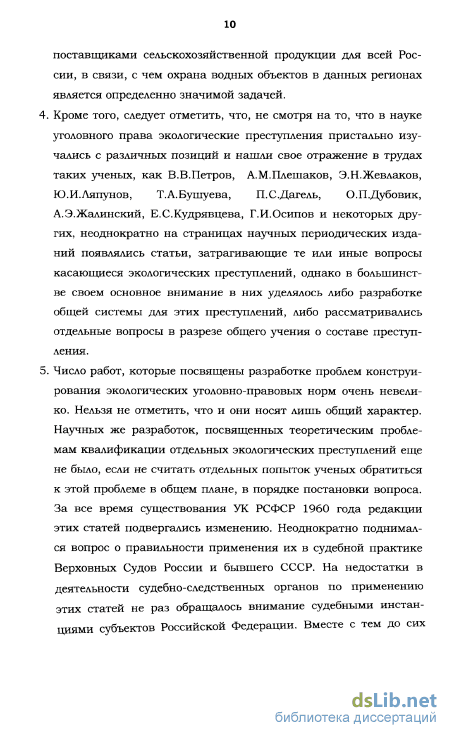 10

поставщиками сельскохозяйственной продукции для всей России, в связи, с чем охрана водных объектов в данных регионах является определенно значимой задачей.

4. Кроме того, следует отметить, что, не смотря на то, что в науке уголовного права экологические преступления пристально изучались с различных позиций и нашли свое отражение в трудах таких ученых, как В.В.Петров, А.М.Плешаков, Э.Н.Жевлаков, Ю.И.Ляпунов, Т.А.Бушуева, П.С.Дагель, О.П.Дубовик, А.Э.Жалинский, Е.С.Кудрявцева, Г.И.Осипов и некоторых других, неоднократно на страницах научных периодических изданий появлялись статьи, затрагивающие те или иные вопросы касающиеся экологических преступлений, однако в большинстве своем основное внимание в них уделялось либо разработке общей системы для этих преступлений, либо рассматривались отдельные вопросы в разрезе общего учения о составе преступления.

5. Число работ, которые посвящены разработке проблем конструирования экологических уголовно-правовых норм очень невелико. Нельзя не отметить, что и они носят лишь общий характер. Научных же разработок, посвященных теоретическим проблемам квалификации отдельных экологических преступлений еще не было, если не считать отдельных попыток ученых обратиться к этой проблеме в общем плане, в порядке постановки вопроса. За все время существования УК РСФСР 1960 года редакции этих статей подвергались изменению. Неоднократно поднимался вопрос о правильности применения их в судебной практике Верховных Судов России и бывшего СССР. На недостатки в деятельности судебно-следственных органов по применению этих статей не раз обращалось внимание судебными инстанциями субъектов Российской Федерации. Вместе с тем до сих

dsLib.net
библиотека диссертаций